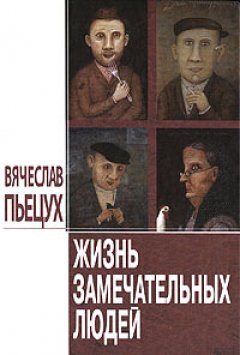 ВЯЧЕСЛАВ
ПЬЕЦУХ

ЖИЗНЬ
ЗАМЕЧАТЕЛЬНЫХ
ЛЮДЕЙ